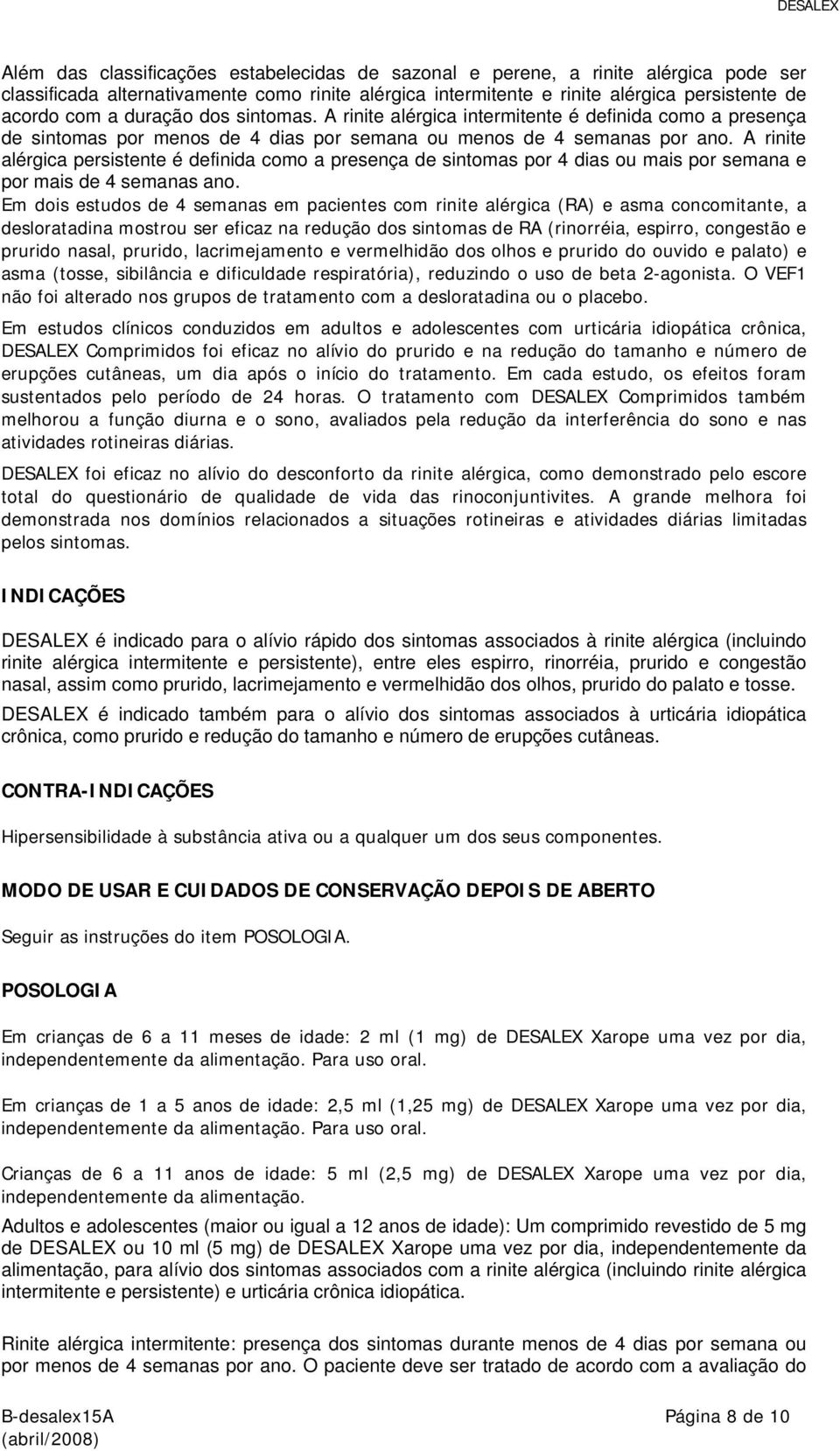 DESALEX

Além das classificações estabelecidas de sazonal e perene, a rinite alérgica pode ser classificada alternativamente como rinite alérgica intermitente e rinite alérgica persistente de acordo com a duração dos sintomas. A rinite alérgica intermitente é definida como a presença de sintomas por menos de 4 dias por semana ou menos de 4 semanas por ano. A rinite alérgica persistente é definida como a presença de sintomas por 4 dias ou mais por semana e por mais de 4 semanas ano.

Em dois estudos de 4 semanas em pacientes com rinite alérgica (RA) e asma concomitante, a desloratadina mostrou ser eficaz na redução dos sintomas de RA (rinorréia, espirro, congestão e prurido nasal, prurido, lacrimejamento e vermelhidão dos olhos e prurido do ouvido e palato) e asma (tosse, sibilância e dificuldade respiratória), reduzindo o uso de beta 2-agonista. O VEF1 não foi alterado nos grupos de tratamento com a desloratadina ou o placebo.

Em estudos clínicos conduzidos em adultos e adolescentes com urticária idiopática crônica, DESALEX Comprimidos foi eficaz no alívio do prurido e na redução do tamanho e número de erupções cutâneas, um dia após o início do tratamento. Em cada estudo, os efeitos foram sustentados pelo período de 24 horas. O tratamento com DESALEX Comprimidos também melhorou a função diurna e o sono, avaliados pela redução da interferência do sono e nas atividades rotineiras diárias.

DESALEX foi eficaz no alívio do desconforto da rinite alérgica, como demonstrado pelo escore total do questionário de qualidade de vida das rinoconjuntivites. A grande melhora foi demonstrada nos domínios relacionados a situações rotineiras e atividades diárias limitadas pelos sintomas.

INDICAÇÕES

DESALEX é indicado para o alívio rápido dos sintomas associados à rinite alérgica (incluindo rinite alérgica intermitente e persistente), entre eles espirro, rinorréia, prurido e congestão nasal, assim como prurido, lacrimejamento e vermelhidão dos olhos, prurido do palato e tosse.

DESALEX é indicado também para o alívio dos sintomas associados à urticária idiopática crônica, como prurido e redução do tamanho e número de erupções cutâneas.

CONTRA-INDICAÇÕES

Hipersensibilidade à substância ativa ou a qualquer um dos seus componentes.

MODO DE USAR E CUIDADOS DE CONSERVAÇÃO DEPOIS DE ABERTO

Seguir as instruções do item POSOLOGIA.

POSOLOGIA

Em crianças de 6 a 11 meses de idade: 2 ml (1 mg) de DESALEX Xarope uma vez por dia, independentemente da alimentação. Para uso oral.

Em crianças de 1 a 5 anos de idade: 2,5 ml (1,25 mg) de DESALEX Xarope uma vez por dia, independentemente da alimentação. Para uso oral.

Crianças de 6 a 11 anos de idade: 5 ml (2,5 mg) de DESALEX Xarope uma vez por dia, independentemente da alimentação.

Adultos e adolescentes (maior ou igual a 12 anos de idade): Um comprimido revestido de 5 mg de DESALEX ou 10 ml (5 mg) de DESALEX Xarope uma vez por dia, independentemente da alimentação, para alívio dos sintomas associados com a rinite alérgica (incluindo rinite alérgica intermitente e persistente) e urticária crônica idiopática.

Rinite alérgica intermitente: presença dos sintomas durante menos de 4 dias por semana ou por menos de 4 semanas por ano. O paciente deve ser tratado de acordo com a avaliação do

B-desalex15A (abril/2008) Página 8 de 10